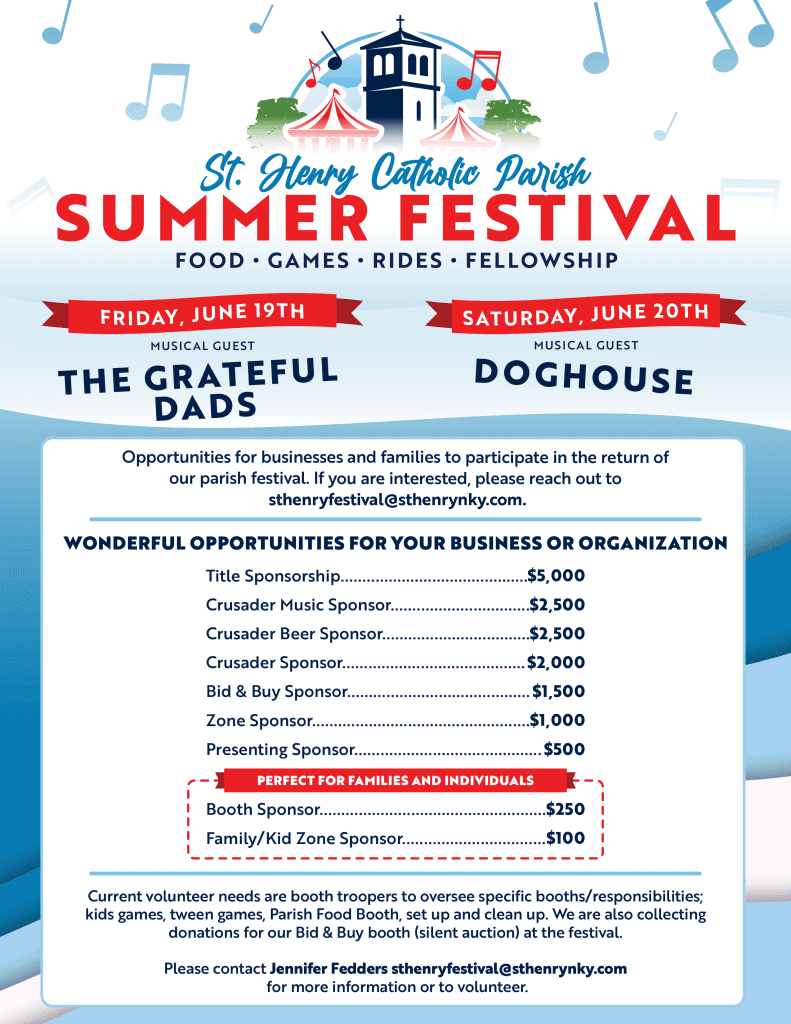 St. Henry Catholic Parish
SUMMER FESTIVAL
FOOD • GAMES • RIDES • FELLOWSHIP

FRIDAY, JUNE 19TH
MUSICAL GUEST
THE GRATEFUL DADS

SATURDAY, JUNE 20TH
MUSICAL GUEST
DOGHOUSE

Opportunities for businesses and families to participate in the return of our parish festival. If you are interested, please reach out to sthenryfestival@sthenrynky.com.

WONDERFUL OPPORTUNITIES FOR YOUR BUSINESS OR ORGANIZATION

Title Sponsorship $5,000
Crusader Music Sponsor $2,500
Crusader Beer Sponsor $2,500
Crusader Sponsor $2,000
Bid & Buy Sponsor $1,500
Zone Sponsor $1,000
Presenting Sponsor $500

PERFECT FOR FAMILIES AND INDIVIDUALS
Booth Sponsor $250
Family/Kid Zone Sponsor $100

Current volunteer needs are booth troopers to oversee specific booths/responsibilities; kids games, tween games, Parish Food Booth, set up and clean up. We are also collecting donations for our Bid & Buy booth (silent auction) at the festival.

Please contact Jennifer Fedders sthenryfestival@sthenrynky.com for more information or to volunteer.